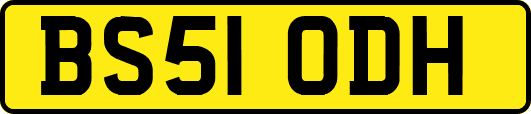 BS51 ODH